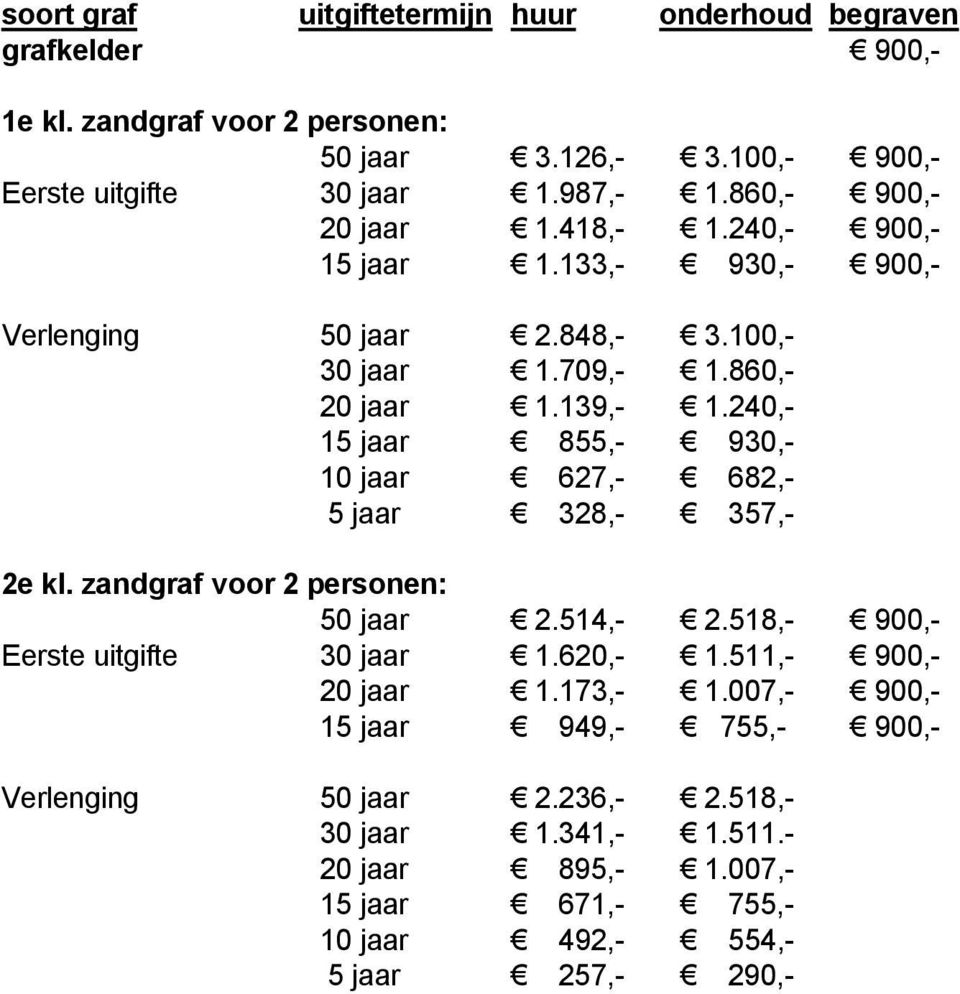 | soort graf | uitgiftetermijn | huur | onderhoud | begraven |
|---|---|---|---|---|
| grafkelder | | | | € 900,- |
| 1e kl. zandgraf voor 2 personen: | | | | |
| | 50 jaar | € 3.126,- | € 3.100,- | € 900,- |
| Eerste uitgifte | 30 jaar | € 1.987,- | € 1.860,- | € 900,- |
| | 20 jaar | € 1.418,- | € 1.240,- | € 900,- |
| | 15 jaar | € 1.133,- | € 930,- | € 900,- |
| Verlenging | 50 jaar | € 2.848,- | € 3.100,- | |
| | 30 jaar | € 1.709,- | € 1.860,- | |
| | 20 jaar | € 1.139,- | € 1.240,- | |
| | 15 jaar | € 855,- | € 930,- | |
| | 10 jaar | € 627,- | € 682,- | |
| | 5 jaar | € 328,- | € 357,- | |
| 2e kl. zandgraf voor 2 personen: | | | | |
| | 50 jaar | € 2.514,- | € 2.518,- | € 900,- |
| Eerste uitgifte | 30 jaar | € 1.620,- | € 1.511,- | € 900,- |
| | 20 jaar | € 1.173,- | € 1.007,- | € 900,- |
| | 15 jaar | € 949,- | € 755,- | € 900,- |
| Verlenging | 50 jaar | € 2.236,- | € 2.518,- | |
| | 30 jaar | € 1.341,- | € 1.511.- | |
| | 20 jaar | € 895,- | € 1.007,- | |
| | 15 jaar | € 671,- | € 755,- | |
| | 10 jaar | € 492,- | € 554,- | |
| | 5 jaar | € 257,- | € 290,- | |